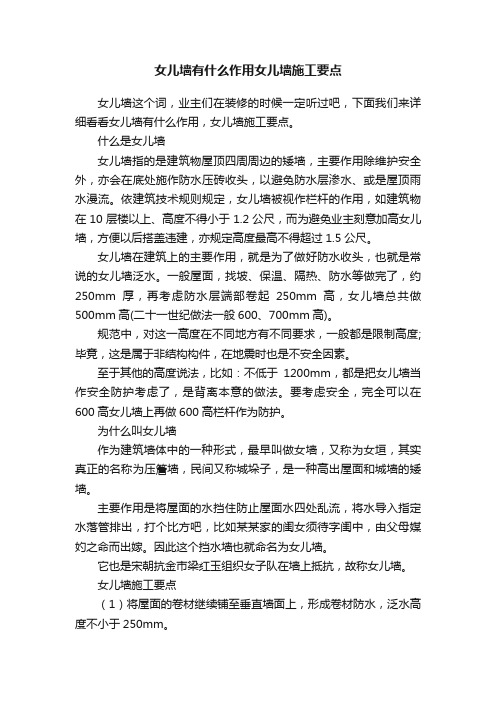 女儿墙有什么作用女儿墙施工要点

女儿墙这个词，业主们在装修的时候一定听过吧，下面我们来详细看看女儿墙有什么作用，女儿墙施工要点。

什么是女儿墙

女儿墙指的是建筑物屋顶四周周边的矮墙，主要作用除维护安全外，亦会在底处施作防水压砖收头，以避免防水层渗水、或是屋顶雨水漫流。依建筑技术规则规定，女儿墙被视作栏杆的作用，如建筑物在 10 层楼以上、高度不得小于 1.2 公尺，而为避免业主刻意加高女儿墙，方便以后搭盖违建，亦规定高度最高不得超过 1.5 公尺。

女儿墙在建筑上的主要作用，就是为了做好防水收头，也就是常说的女儿墙泛水。一般屋面，找坡、保温、隔热、防水等做完了，约 250mm 厚，再考虑防水层端部卷起 250mm 高，女儿墙总共做 500mm 高(二十一世纪做法一般 600、700mm 高)。

规范中，对这一高度在不同地方有不同要求，一般都是限制高度;毕竟，这是属于非结构构件，在地震时也是不安全因素。

至于其他的高度说法，比如：不低于 1200mm，都是把女儿墙当作安全防护考虑了，是背离本意的做法。要考虑安全，完全可以在 600 高女儿墙上再做 600 高栏杆作为防护。

为什么叫女儿墙

作为建筑墙体中的一种形式，最早叫做女墙，又称为女垣，其实真正的名称为压檐墙，民间又称城垛子，是一种高出屋面和城墙的矮墙。

主要作用是将屋面的水挡住防止屋面水四处乱流，将水导入指定水落管排出，打个比方吧，比如某某家的闺女须待字闺中，由父母媒妁之命而出嫁。因此这个挡水墙也就命名为女儿墙。

它也是宋朝抗金市梁红玉组织女子队在墙上抵抗，故称女儿墙。

女儿墙施工要点

（1）将屋面的卷材继续铺至垂直墙面上，形成卷材防水，泛水高度不小于 250mm。